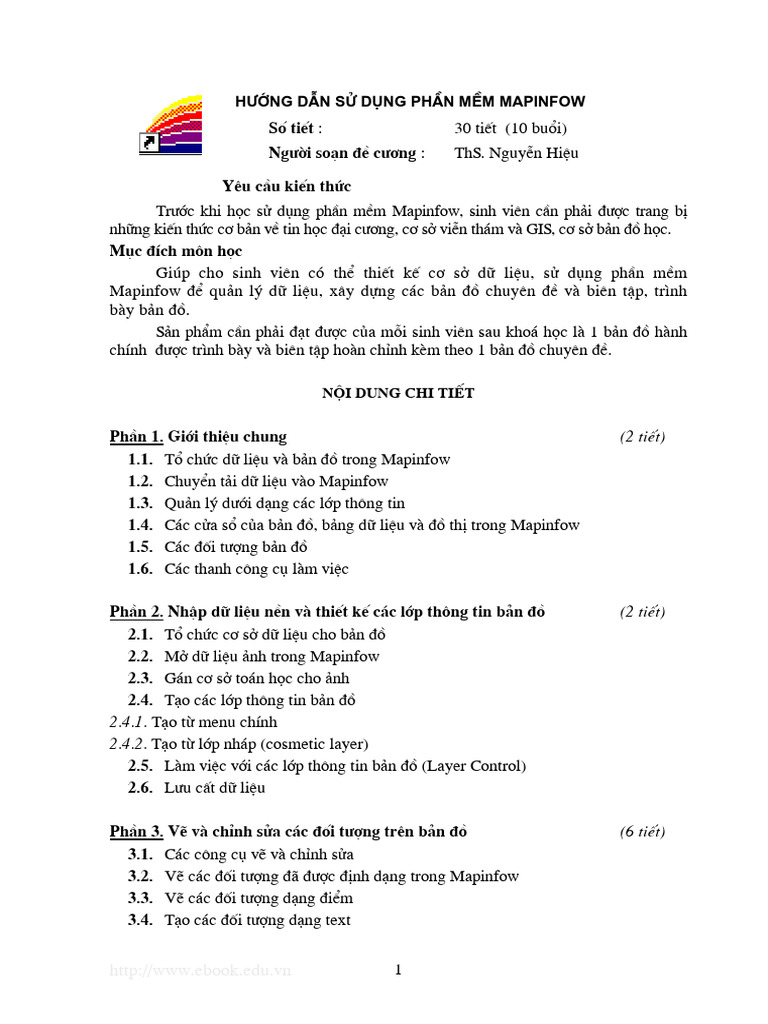 HƯỚNG DẪN SỬ DỤNG PHẦN MỀM MAPINFOW

Số tiết : 30 tiết (10 buổi)

Người soạn đề cương : ThS. Nguyễn Hiệu

Yêu cầu kiến thức

Trước khi học sử dụng phần mềm Mapinfow, sinh viên cần phải được trang bị những kiến thức cơ bản về tin học đại cương, cơ sở viễn thám và GIS, cơ sở bản đồ học.

Mục đích môn học

Giúp cho sinh viên có thể thiết kế cơ sở dữ liệu, sử dụng phần mềm Mapinfow để quản lý dữ liệu, xây dựng các bản đồ chuyên đề và biên tập, trình bày bản đồ.

Sản phẩm cần phải đạt được của mỗi sinh viên sau khoá học là 1 bản đồ hành chính được trình bày và biên tập hoàn chỉnh kèm theo 1 bản đồ chuyên đề.

NỘI DUNG CHI TIẾT

Phần 1. Giới thiệu chung (2 tiết)
1.1. Tổ chức dữ liệu và bản đồ trong Mapinfow
1.2. Chuyển tải dữ liệu vào Mapinfow
1.3. Quản lý dưới dạng các lớp thông tin
1.4. Các cửa sổ của bản đồ, bảng dữ liệu và đồ thị trong Mapinfow
1.5. Các đối tượng bản đồ
1.6. Các thanh công cụ làm việc

Phần 2. Nhập dữ liệu nền và thiết kế các lớp thông tin bản đồ (2 tiết)
2.1. Tổ chức cơ sở dữ liệu cho bản đồ
2.2. Mở dữ liệu ảnh trong Mapinfow
2.3. Gán cơ sở toán học cho ảnh
2.4. Tạo các lớp thông tin bản đồ
2.4.1. Tạo từ menu chính
2.4.2. Tạo từ lớp nháp (cosmetic layer)
2.5. Làm việc với các lớp thông tin bản đồ (Layer Control)
2.6. Lưu cất dữ liệu

Phần 3. Vẽ và chỉnh sửa các đối tượng trên bản đồ (6 tiết)
3.1. Các công cụ vẽ và chỉnh sửa
3.2. Vẽ các đối tượng đã được định dạng trong Mapinfow
3.3. Vẽ các đối tượng dạng điểm
3.4. Tạo các đối tượng dạng text

http://www.ebook.edu.vn 1